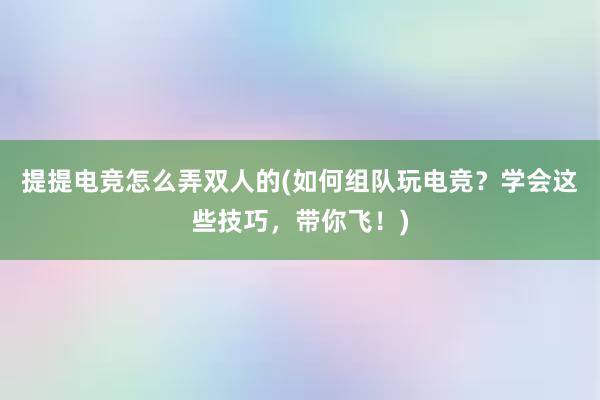 提提电竞怎么弄双人的(如何组队玩电竞？学会这些技巧，带你飞！)